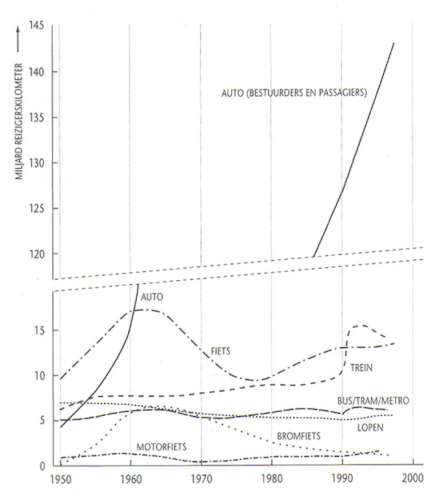 MILJARD REIZIGERSKILOMETER

145
140
135
130
125
120
15
10
5
0

AUTO (BESTUURDERS EN PASSAGIERS)

AUTO

FIETS

TREIN

BUS/TRAM/METRO

LOPEN

BROMFIETS

MOTORFIETS

1950
1960
1970
1980
1990
2000